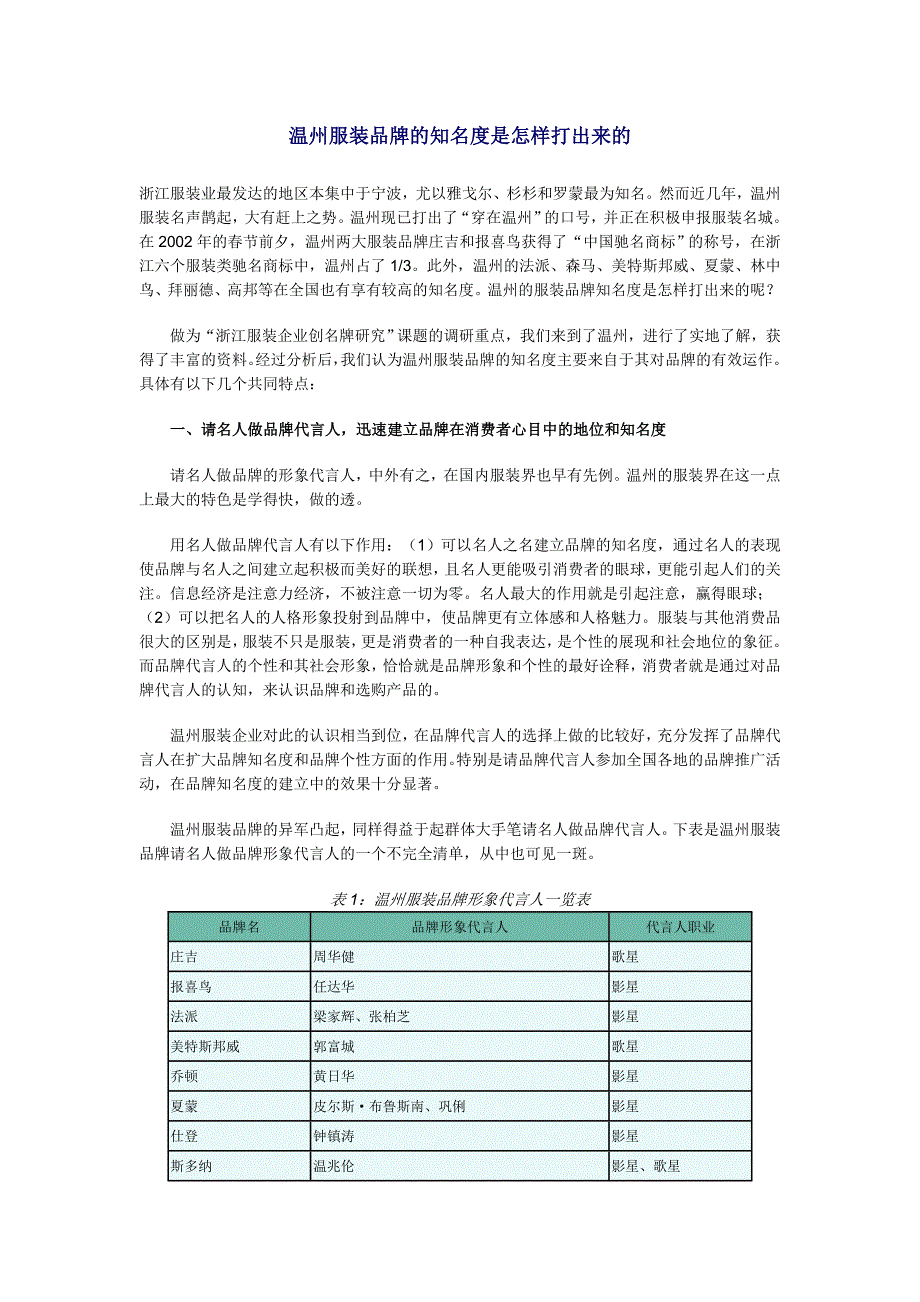 温州服装品牌的知名度是怎样打出来的

浙江服装业最发达的地区本集中于宁波，尤以雅戈尔、杉杉和罗蒙最为知名。然而近几年，温州服装名声鹊起，大有赶上之势。温州现已打出了“穿在温州”的口号，并正在积极申报服装名城。在 2002 年的春节前夕，温州两大服装品牌庄吉和报喜鸟获得了“中国驰名商标”的称号，在浙江六个服装类驰名商标中，温州占了 1/3。此外，温州的法派、森马、美特斯邦威、夏蒙、林中鸟、拜丽德、高邦等在全国也有享有较高的知名度。温州的服装品牌知名度是怎样打出来的呢？

做为“浙江服装企业创名牌研究”课题的调研重点，我们来到了温州，进行了实地了解，获得了丰富的资料。经过分析后，我们认为温州服装品牌的知名度主要来自于其对品牌的有效运作。具体有以下几个共同特点：

一、请名人做品牌代言人，迅速建立品牌在消费者心目中的地位和知名度

请名人做品牌的形象代言人，中外有之，在国内服装界也早有先例。温州的服装界在这一点上最大的特色是学得快，做的透。

用名人做品牌代言人有以下作用：（1）可以名人之名建立品牌的知名度，通过名人的表现使品牌与名人之间建立起积极而美好的联想，且名人更能吸引消费者的眼球，更能引起人们的关注。信息经济是注意力经济，不被注意一切为零。名人最大的作用就是引起注意，赢得眼球；（2）可以把名人的人格形象投射到品牌中，使品牌更有立体感和人格魅力。服装与其他消费品很大的区别是，服装不只是服装，更是消费者的一种自我表达，是个性的展现和社会地位的象征。而品牌代言人的个性和其社会形象，恰恰就是品牌形象和个性的最好诠释，消费者就是通过对品牌代言人的认知，来认识品牌和选购产品的。

温州服装企业对此的认识相当到位，在品牌代言人的选择上做的比较好，充分发挥了品牌代言人在扩大品牌知名度和品牌个性方面的作用。特别是请品牌代言人参加全国各地的品牌推广活动，在品牌知名度的建立中的效果十分显著。

温州服装品牌的异军凸起，同样得益于起群体大手笔请名人做品牌代言人。下表是温州服装品牌请名人做品牌形象代言人的一个不完全清单，从中也可见一斑。

表 1：温州服装品牌形象代言人一览表

| 品牌名 | 品牌形象代言人 | 代言人职业 |
|---|---|---|
| 庄吉 | 周华健 | 歌星 |
| 报喜鸟 | 任达华 | 影星 |
| 法派 | 梁家辉、张柏芝 | 影星 |
| 美特斯邦威 | 郭富城 | 歌星 |
| 乔顿 | 黄日华 | 影星 |
| 夏蒙 | 皮尔斯·布鲁斯南、巩俐 | 影星 |
| 仕登 | 钟镇涛 | 影星 |
| 斯多纳 | 温兆伦 | 影星、歌星 |